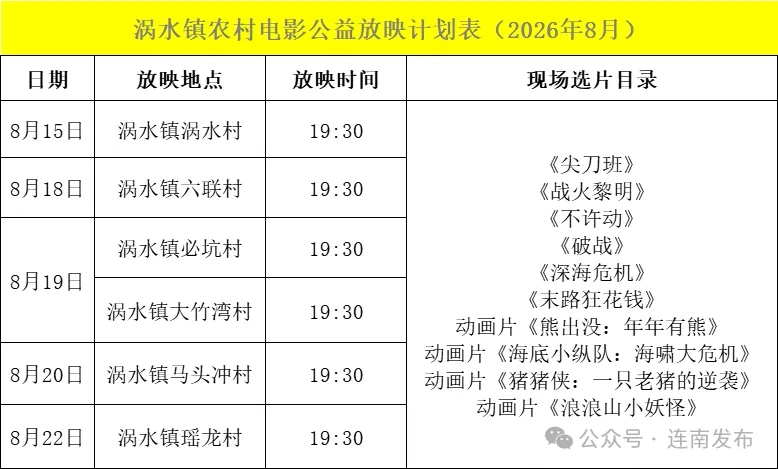 涡水镇农村电影公益放映计划表（2026年8月）

| 日期 | 放映地点 | 放映时间 | 现场选片目录 |
|---|---|---|---|
| 8月15日 | 涡水镇涡水村 | 19:30 | 《尖刀班》《战火黎明》《不许动》《破战》《深海危机》《末路狂花钱》动画片《熊出没：年年有熊》动画片《海底小纵队：海啸大危机》动画片《猪猪侠：一只老猪的逆袭》动画片《浪浪山小妖怪》 |
| 8月18日 | 涡水镇六联村 | 19:30 | |
| 8月19日 | 涡水镇必坑村 | 19:30 | |
| | 涡水镇大竹湾村 | 19:30 | |
| 8月20日 | 涡水镇马头冲村 | 19:30 | |
| 8月22日 | 涡水镇瑶龙村 | 19:30 | |

公众号 · 连南发布